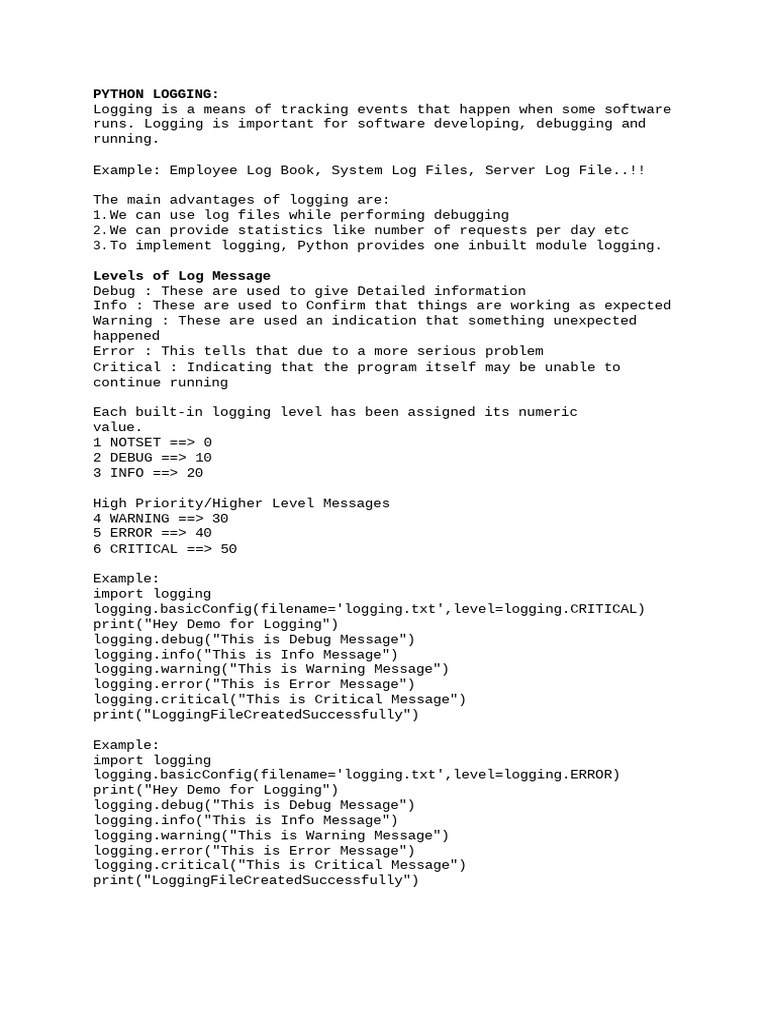 PYTHON LOGGING:
Logging is a means of tracking events that happen when some software runs. Logging is important for software developing, debugging and running.

Example: Employee Log Book, System Log Files, Server Log File..!!

The main advantages of logging are:
1.We can use log files while performing debugging
2.We can provide statistics like number of requests per day etc
3.To implement logging, Python provides one inbuilt module logging.

Levels of Log Message
Debug : These are used to give Detailed information
Info : These are used to Confirm that things are working as expected
Warning : These are used an indication that something unexpected happened
Error : This tells that due to a more serious problem
Critical : Indicating that the program itself may be unable to continue running

Each built-in logging level has been assigned its numeric value.
1 NOTSET ==> 0
2 DEBUG ==> 10
3 INFO ==> 20

High Priority/Higher Level Messages
4 WARNING ==> 30
5 ERROR ==> 40
6 CRITICAL ==> 50

Example:
import logging
logging.basicConfig(filename='logging.txt',level=logging.CRITICAL)
print("Hey Demo for Logging")
logging.debug("This is Debug Message")
logging.info("This is Info Message")
logging.warning("This is Warning Message")
logging.error("This is Error Message")
logging.critical("This is Critical Message")
print("LoggingFileCreatedSuccessfully")

Example:
import logging
logging.basicConfig(filename='logging.txt',level=logging.ERROR)
print("Hey Demo for Logging")
logging.debug("This is Debug Message")
logging.info("This is Info Message")
logging.warning("This is Warning Message")
logging.error("This is Error Message")
logging.critical("This is Critical Message")
print("LoggingFileCreatedSuccessfully")